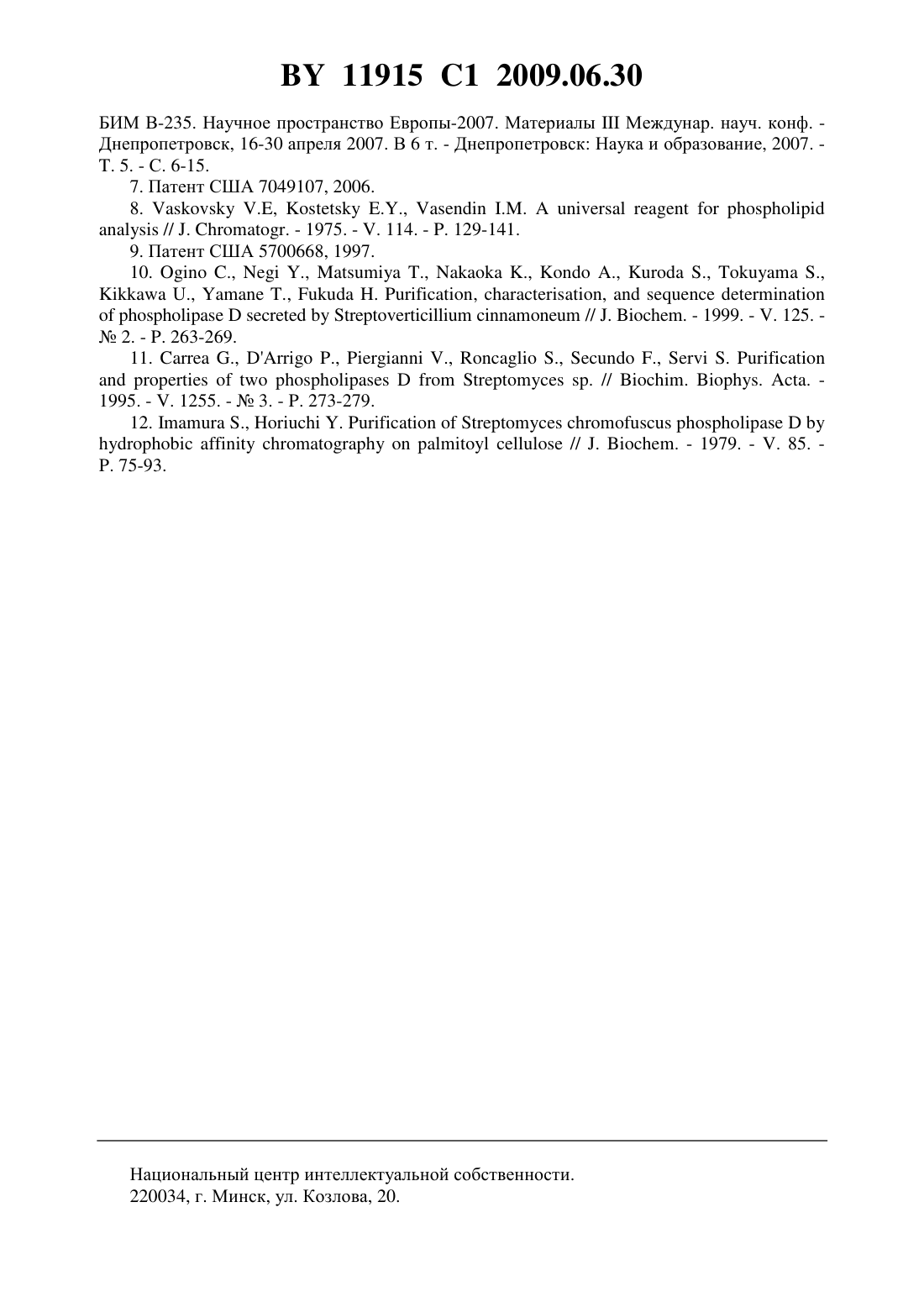 BY 11915 C1 2009.06.30

БИМ В-235. Научное пространство Европы-2007. Материалы III Междунар. науч. конф. - Днепропетровск, 16-30 апреля 2007. В 6 т. - Днепропетровск: Наука и образование, 2007. - Т. 5. - С. 6-15.

7. Патент США 7049107, 2006.

8. Vaskovsky V.E, Kostetsky E.Y., Vasendin I.M. A universal reagent for phospholipid analysis // J. Chromatogr. - 1975. - V. 114. - P. 129-141.

9. Патент США 5700668, 1997.

10. Ogino C., Negi Y., Matsumiya T., Nakaoka K., Kondo A., Kuroda S., Tokuyama S., Kikkawa U., Yamane T., Fukuda H. Purification, characterisation, and sequence determination of phospholipase D secreted by Streptoverticillium cinnamoneum // J. Biochem. - 1999. - V. 125. - № 2. - P. 263-269.

11. Carrea G., D'Arrigo P., Piergianni V., Roncaglio S., Secundo F., Servi S. Purification and properties of two phospholipases D from Streptomyces sp. // Biochim. Biophys. Acta. - 1995. - V. 1255. - № 3. - P. 273-279.

12. Imamura S., Horiuchi Y. Purification of Streptomyces chromofuscus phospholipase D by hydrophobic affinity chromatography on palmitoyl cellulose // J. Biochem. - 1979. - V. 85. - P. 75-93.

Национальный центр интеллектуальной собственности.
220034, г. Минск, ул. Козлова, 20.